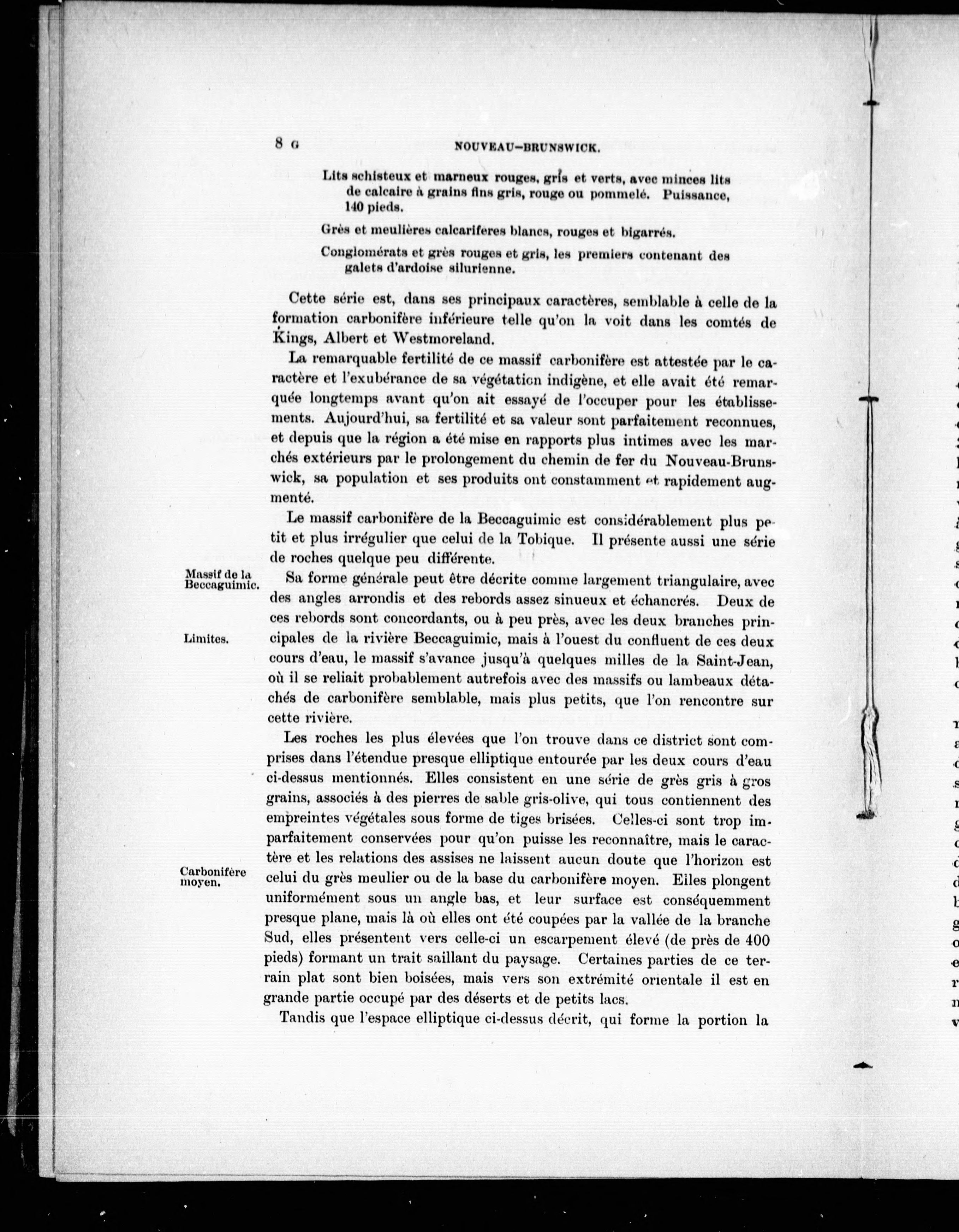 8 G NOUVEAU-BRUNSWICK.

Lits schisteux et marneux rouges, gris et verts, avec minces lits de calcaire à grains fins gris, rouge ou pommelé. Puissance, 140 pieds.

Grès et meulières calcarifères blancs, rouges et bigarrés.

Conglomérats et grès rouges et gris, les premiers contenant des galets d'ardoise silurienne.

Cette série est, dans ses principaux caractères, semblable à celle de la formation carbonifère inférieure telle qu'on la voit dans les comtés de Kings, Albert et Westmoreland.

La remarquable fertilité de ce massif carbonifère est attestée par le caractère et l'exubérance de sa végétation indigène, et elle avait été remarquée longtemps avant qu'on ait essayé de l'occuper pour les établissements. Aujourd'hui, sa fertilité et sa valeur sont parfaitement reconnues, et depuis que la région a été mise en rapports plus intimes avec les marchés extérieurs par le prolongement du chemin de fer du Nouveau-Brunswick, sa population et ses produits ont constamment et rapidement augmenté.

Le massif carbonifère de la Beccaguimic est considérablement plus petit et plus irrégulier que celui de la Tobique. Il présente aussi une série de roches quelque peu différente.

Massif de la Beccaguimic.

Sa forme générale peut être décrite comme largement triangulaire, avec des angles arrondis et des rebords assez sinueux et échancrés. Deux de ces rebords sont concordants, ou à peu près, avec les deux branches principales de la rivière Beccaguimic, mais à l'ouest du confluent de ces deux cours d'eau, le massif s'avance jusqu'à quelques milles de la Saint-Jean, où il se reliait probablement autrefois avec des massifs ou lambeaux détachés de carbonifère semblable, mais plus petits, que l'on rencontre sur cette rivière.

Limites.

Les roches les plus élevées que l'on trouve dans ce district sont comprises dans l'étendue presque elliptique entourée par les deux cours d'eau ci-dessus mentionnés. Elles consistent en une série de grès gris à gros grains, associés à des pierres de sable gris-olive, qui tous contiennent des empreintes végétales sous forme de tiges brisées. Celles-ci sont trop imparfaitement conservées pour qu'on puisse les reconnaître, mais le caractère et les relations des assises ne laissent aucun doute que l'horizon est celui du grès meulier ou de la base du carbonifère moyen. Elles plongent uniformément sous un angle bas, et leur surface est conséquemment presque plane, mais là où elles ont été coupées par la vallée de la branche Sud, elles présentent vers celle-ci un escarpement élevé (de près de 400 pieds) formant un trait saillant du paysage. Certaines parties de ce terrain plat sont bien boisées, mais vers son extrémité orientale il est en grande partie occupé par des déserts et de petits lacs.

Carbonifère moyen.

Tandis que l'espace elliptique ci-dessus décrit, qui forme la portion la